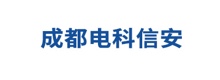 成都电科信安